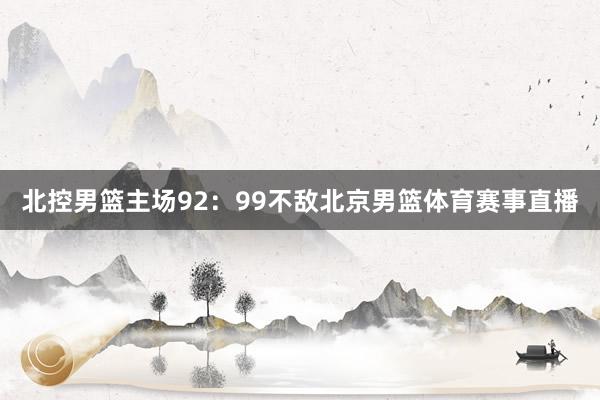 北控男篮主场92：99不敌北京男篮体育赛事直播